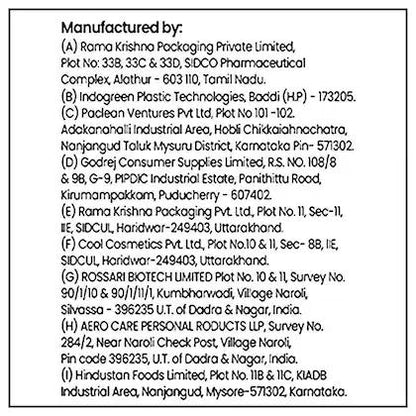 Manufactured by:
(A) Rama Krishna Packaging Private Limited, Plot No: 33B, 33C & 33D, SIDCO Pharmaceutical Complex, Alathur - 603 110, Tamil Nadu.
(B) Indogreen Plastic Technologies, Baddi (H.P) - 173205.
(C) Paclean Ventures Pvt Ltd, Plot No 101 -102. Adakanahalli Industrial Area, Hobli Chikkaiahnachatra, Nanjangud Taluk Mysuru District, Karnataka Pin- 571302.
(D) Godrej Consumer Supplies Limited, R.S. NO. 108/8 & 9B, G-9, PIPDIC Industrial Estate, Panithittu Road, Kirumampakkam, Puducherry - 607402.
(E) Rama Krishna Packaging Pvt. Ltd., Plot No. 11, Sec-11, IIE, SIDCUL, Haridwar-249403, Uttarakhand.
(F) Cool Cosmetics Pvt. Ltd., Plot No.10 & 11, Sec- 8B, IIE, SIDCUL, Haridwar-249403, Uttarakhand.
(G) ROSSARI BIOTECH LIMITED Plot No. 10 & 11, Survey No. 90/1/10 & 90/1/11/1, Kumbharwadi, Village Naroli, Silvassa - 396235 U.T. of Dadra & Nagar, India.
(H) AERO CARE PERSONAL RODUCTS LLP, Survey No. 284/2, Near Naroli Check Post, Village Naroli, Pin code 396235, U.T. of Dadra & Nagar, India.
(I) Hindustan Foods Limited, Plot No. 11B & 11C, KIADB Industrial Area, Nanjangud, Mysore-571302, Karnataka.